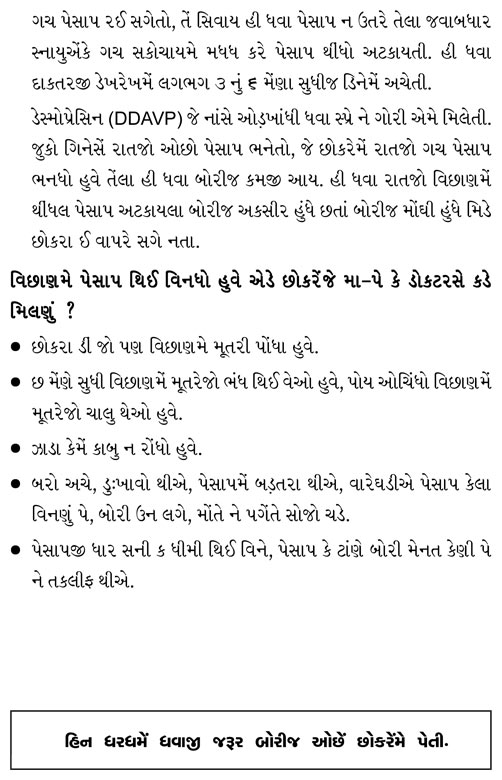 ગચ પેસાપ રઈ સગેતો, તેં સિવાય હી ધવા પેસાપ ન ઉતરે તેલા જવાબધાર સ્નાયુએંકે ગચ સકોચાયમે મધધ કરે પેસાપ થીંધો અટકાયતી. હી ધવા દાકતરજી ડેખરેખમેં લગભગ ૩ નું ૬ મેંણા સુધીજ ડિનેમેં અચેતી.

ડેસ્મોપ્રેસિન (DDAVP) જે નાંસે ઓડ઼ખાંધી ધવા સ્પ્રે ને ગોરી એમે મિલેતી. જુકો ગિનેસેં રાતજો ઓછો પેસાપ ભનેતો, જે છોકરેમેં રાતજો ગચ પેસાપ ભનધો હુવે તેંલા હી ધવા બોરીજ કમજી આય. હી ધવા રાતજો વિછાણમેં થીંધલ પેસાપ અટકાયલા બોરીજ અકસીર હુંધે છતાં બોરીજ મોંઘી હુંધે મિડે છોકરા ઈ વાપરે સગે નતા.

વિછાણમે પેસાપ થિઈ વિનધો હુવે એડે છોકરેંજે મા-પે કે ડોકટરસે કડે મિલણું ?

● છોકરા ડી જો પણ વિછાણમે મૂતરી પોંધા હુવે.

● છ મેંણે સુધી વિછાણમેં મૂતરેજો ભંધ થિઈ વેઓ હુવે, પોય ઓચિંધો વિછાણમેં મૂતરેજો ચાલુ થેઓ હુવે.

● ઝાડા કેમેં કાબુ ન રોંધો હુવે.

● બરો અચે, દુઃખાવો થીએ, પેસાપમેં બડ઼તરા થીએ, વારેઘડીએ પેસાપ કેલા વિનણું પે, બોરી ઉન લગે, મોંતે ને પગેંતે સોજો ચડે.

● પેસાપજી ધાર સની ક ધીમી થિઈ વિને, પેસાપ કે ટાંણે બોરી મેનત કેણી પે ને તકલીફ થીએ.

હિન ધરધમેં ધવાજી જરૂર બોરીજ ઓછેં છોકરેંમે પેતી.